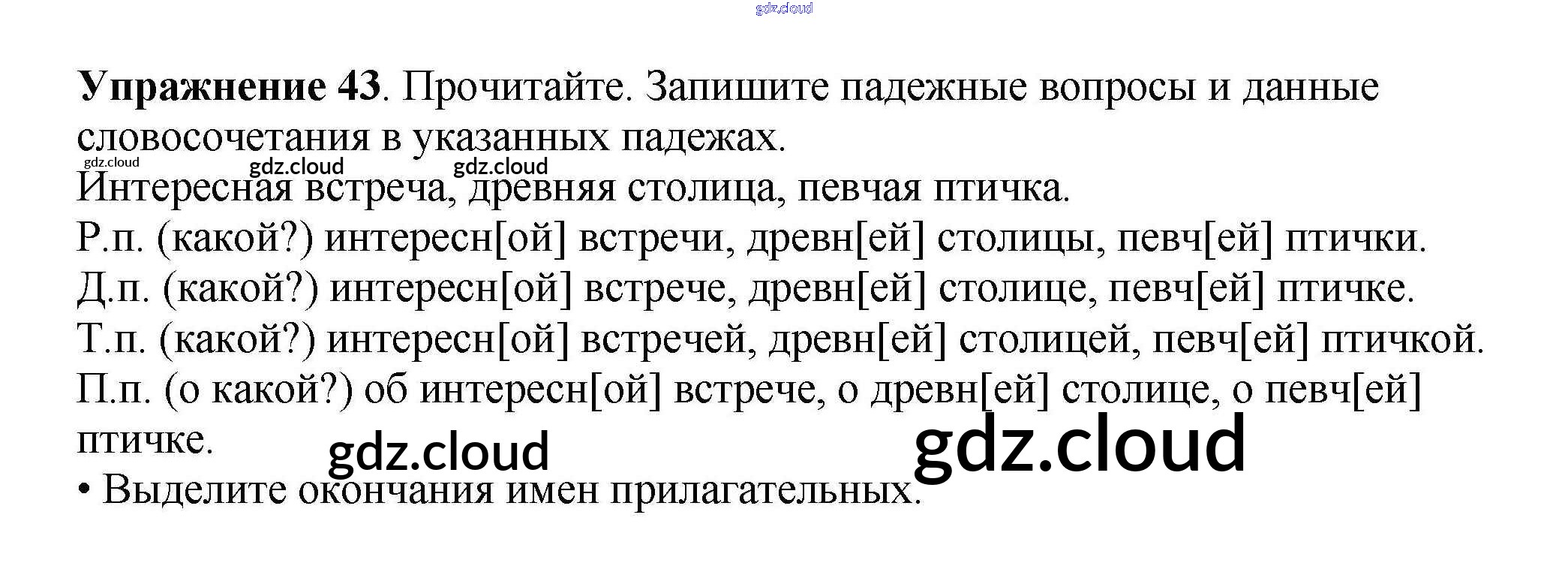 Упражнение 43. Прочитайте. Запишите падежные вопросы и данные словосочетания в указанных падежах.

Интересная встреча, древняя столица, певчая птичка.

Р.п. (какой?) интересн[ой] встречи, древн[ей] столицы, певч[ей] птички.

Д.п. (какой?) интересн[ой] встрече, древн[ей] столице, певч[ей] птичке.

Т.п. (какой?) интересн[ой] встречей, древн[ей] столицей, певч[ей] птичкой.

П.п. (о какой?) об интересн[ой] встрече, о древн[ей] столице, о певч[ей] птичке.

• Выделите окончания имен прилагательных.

gdz.cloud